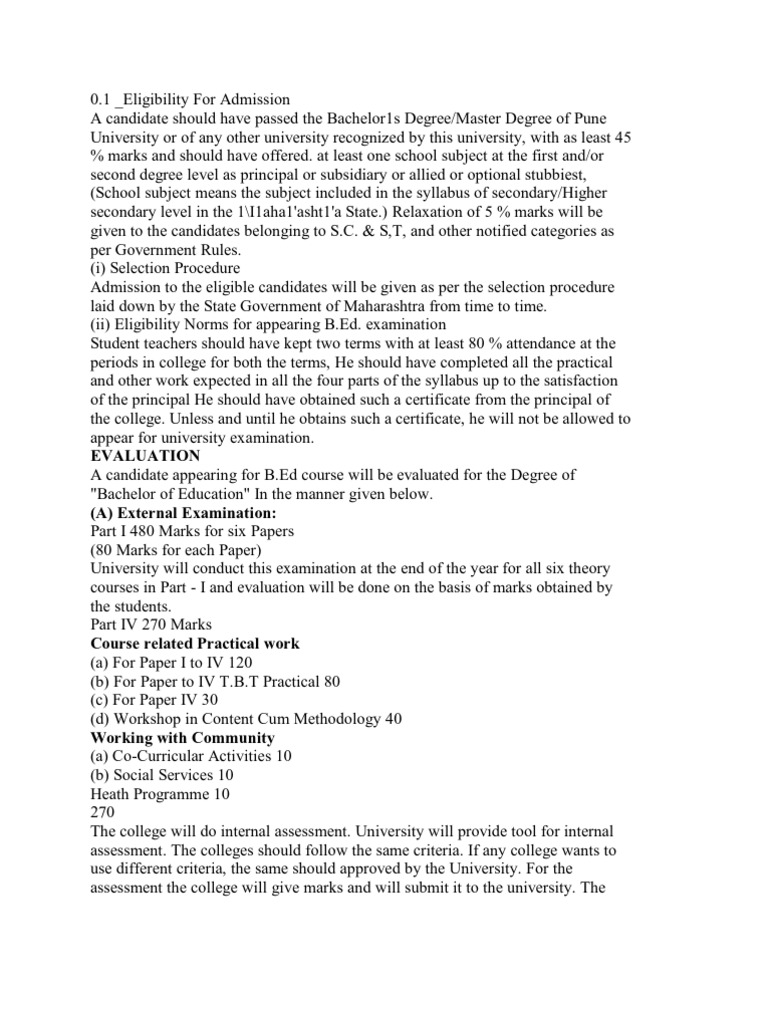 0.1 _Eligibility For Admission
A candidate should have passed the Bachelor1s Degree/Master Degree of Pune University or of any other university recognized by this university, with as least 45 % marks and should have offered. at least one school subject at the first and/or second degree level as principal or subsidiary or allied or optional stubbiest, (School subject means the subject included in the syllabus of secondary/Higher secondary level in the 1\I1aha1'asht1'a State.) Relaxation of 5 % marks will be given to the candidates belonging to S.C. & S,T, and other notified categories as per Government Rules.
(i) Selection Procedure
Admission to the eligible candidates will be given as per the selection procedure laid down by the State Government of Maharashtra from time to time.
(ii) Eligibility Norms for appearing B.Ed. examination
Student teachers should have kept two terms with at least 80 % attendance at the periods in college for both the terms, He should have completed all the practical and other work expected in all the four parts of the syllabus up to the satisfaction of the principal He should have obtained such a certificate from the principal of the college. Unless and until he obtains such a certificate, he will not be allowed to appear for university examination.
EVALUATION
A candidate appearing for B.Ed course will be evaluated for the Degree of "Bachelor of Education" In the manner given below.
(A) External Examination:
Part I 480 Marks for six Papers
(80 Marks for each Paper)
University will conduct this examination at the end of the year for all six theory courses in Part - I and evaluation will be done on the basis of marks obtained by the students.
Part IV 270 Marks
Course related Practical work
(a) For Paper I to IV 120
(b) For Paper to IV T.B.T Practical 80
(c) For Paper IV 30
(d) Workshop in Content Cum Methodology 40
Working with Community
(a) Co-Curricular Activities 10
(b) Social Services 10
Heath Programme 10
270
The college will do internal assessment. University will provide tool for internal assessment. The colleges should follow the same criteria. If any college wants to use different criteria, the same should approved by the University. For the assessment the college will give marks and will submit it to the university. The